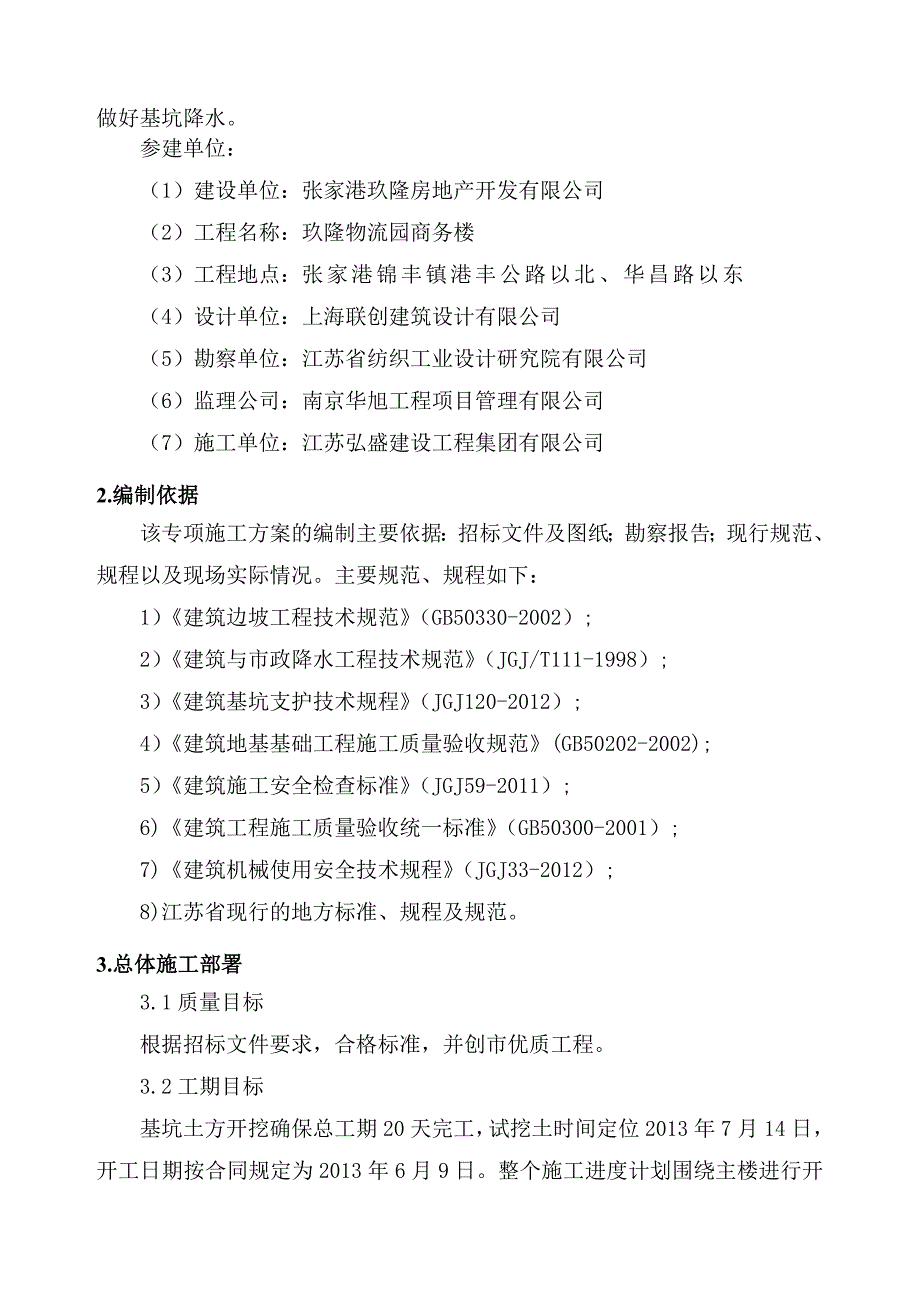 做好基坑降水。

参建单位：

（1）建设单位：张家港玖隆房地产开发有限公司

（2）工程名称：玖隆物流园商务楼

（3）工程地点：张家港锦丰镇港丰公路以北、华昌路以东

（4）设计单位：上海联创建筑设计有限公司

（5）勘察单位：江苏省纺织工业设计研究院有限公司

（6）监理公司：南京华旭工程项目管理有限公司

（7）施工单位：江苏弘盛建设工程集团有限公司

2.编制依据

该专项施工方案的编制主要依据：招标文件及图纸；勘察报告；现行规范、规程以及现场实际情况。主要规范、规程如下：

1）《建筑边坡工程技术规范》（GB50330-2002）；

2）《建筑与市政降水工程技术规范》（JGJ/T111-1998）；

3）《建筑基坑支护技术规程》（JGJ120-2012）；

4）《建筑地基基础工程施工质量验收规范》(GB50202-2002);

5）《建筑施工安全检查标准》（JGJ59-2011）；

6)《建筑工程施工质量验收统一标准》（GB50300-2001）；

7)《建筑机械使用安全技术规程》（JGJ33-2012）；

8)江苏省现行的地方标准、规程及规范。

3.总体施工部署

3.1 质量目标

根据招标文件要求，合格标准，并创市优质工程。

3.2 工期目标

基坑土方开挖确保总工期 20 天完工，试挖土时间定位 2013 年 7 月 14 日，开工日期按合同规定为 2013 年 6 月 9 日。整个施工进度计划围绕主楼进行开